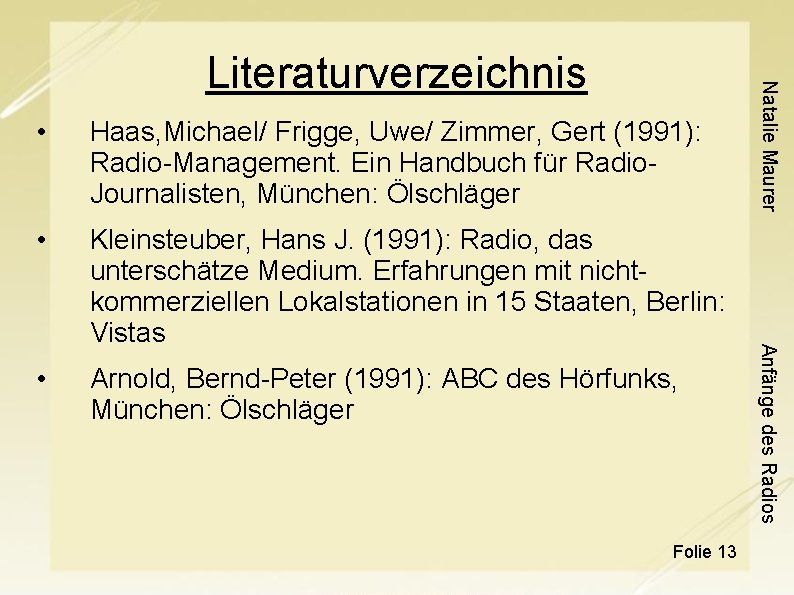 Literaturverzeichnis

• Haas,Michael/ Frigge, Uwe/ Zimmer, Gert (1991): Radio-Management. Ein Handbuch für Radio-Journalisten, München: Ölschläger

• Kleinsteuber, Hans J. (1991): Radio, das unterschätze Medium. Erfahrungen mit nicht-kommerziellen Lokalstationen in 15 Staaten, Berlin: Vistas

• Arnold, Bernd-Peter (1991): ABC des Hörfunks, München: Ölschläger

Natalie Maurer

Anfänge des Radios

Folie 13